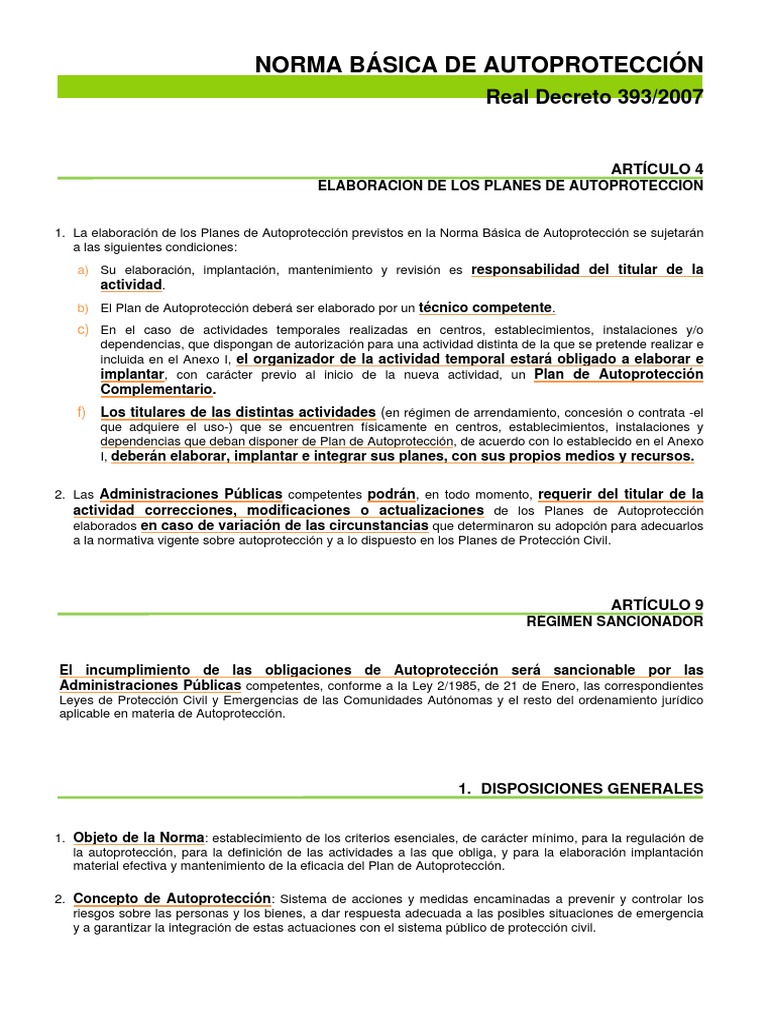 NORMA BÁSICA DE AUTOPROTECCIÓN

Real Decreto 393/2007

ARTÍCULO 4
ELABORACION DE LOS PLANES DE AUTOPROTECCION

1. La elaboración de los Planes de Autoprotección previstos en la Norma Básica de Autoprotección se sujetarán a las siguientes condiciones:

a) Su elaboración, implantación, mantenimiento y revisión es responsabilidad del titular de la actividad.

b) El Plan de Autoprotección deberá ser elaborado por un técnico competente.

c) En el caso de actividades temporales realizadas en centros, establecimientos, instalaciones y/o dependencias, que dispongan de autorización para una actividad distinta de la que se pretende realizar e incluida en el Anexo I, el organizador de la actividad temporal estará obligado a elaborar e implantar, con carácter previo al inicio de la nueva actividad, un Plan de Autoprotección Complementario.

f) Los titulares de las distintas actividades (en régimen de arrendamiento, concesión o contrata -el que adquiere el uso-) que se encuentren físicamente en centros, establecimientos, instalaciones y dependencias que deban disponer de Plan de Autoprotección, de acuerdo con lo establecido en el Anexo I, deberán elaborar, implantar e integrar sus planes, con sus propios medios y recursos.

2. Las Administraciones Públicas competentes podrán, en todo momento, requerir del titular de la actividad correcciones, modificaciones o actualizaciones de los Planes de Autoprotección elaborados en caso de variación de las circunstancias que determinaron su adopción para adecuarlos a la normativa vigente sobre autoprotección y a lo dispuesto en los Planes de Protección Civil.

ARTÍCULO 9
REGIMEN SANCIONADOR

El incumplimiento de las obligaciones de Autoprotección será sancionable por las Administraciones Públicas competentes, conforme a la Ley 2/1985, de 21 de Enero, las correspondientes Leyes de Protección Civil y Emergencias de las Comunidades Autónomas y el resto del ordenamiento jurídico aplicable en materia de Autoprotección.

1. DISPOSICIONES GENERALES

1. Objeto de la Norma: establecimiento de los criterios esenciales, de carácter mínimo, para la regulación de la autoprotección, para la definición de las actividades a las que obliga, y para la elaboración implantación material efectiva y mantenimiento de la eficacia del Plan de Autoprotección.

2. Concepto de Autoprotección: Sistema de acciones y medidas encaminadas a prevenir y controlar los riesgos sobre las personas y los bienes, a dar respuesta adecuada a las posibles situaciones de emergencia y a garantizar la integración de estas actuaciones con el sistema público de protección civil.